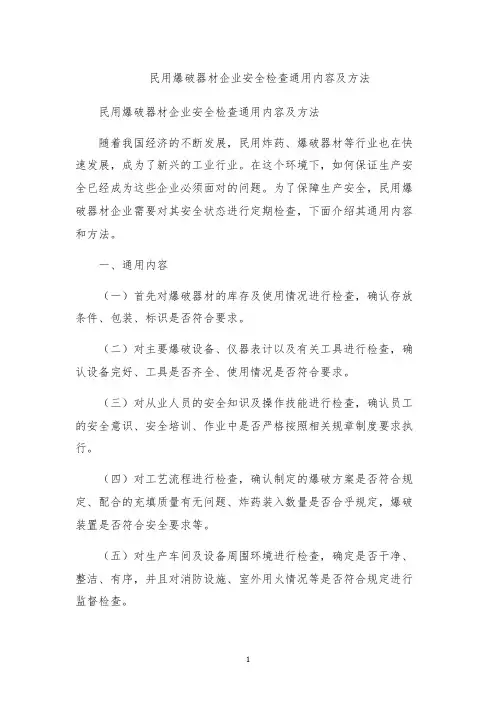 民用爆破器材企业安全检查通用内容及方法

民用爆破器材企业安全检查通用内容及方法

随着我国经济的不断发展，民用炸药、爆破器材等行业也在快速发展，成为了新兴的工业行业。在这个环境下，如何保证生产安全已经成为这些企业必须面对的问题。为了保障生产安全，民用爆破器材企业需要对其安全状态进行定期检查，下面介绍其通用内容和方法。

一、通用内容

（一）首先对爆破器材的库存及使用情况进行检查，确认存放条件、包装、标识是否符合要求。

（二）对主要爆破设备、仪器表计以及有关工具进行检查，确认设备完好、工具是否齐全、使用情况是否符合要求。

（三）对从业人员的安全知识及操作技能进行检查，确认员工的安全意识、安全培训、作业中是否严格按照相关规章制度要求执行。

（四）对工艺流程进行检查，确认制定的爆破方案是否符合规定、配合的充填质量有无问题、炸药装入数量是否合乎规定，爆破装置是否符合安全要求等。

（五）对生产车间及设备周围环境进行检查，确定是否干净、整洁、有序，并且对消防设施、室外用火情况等是否符合规定进行监督检查。

1